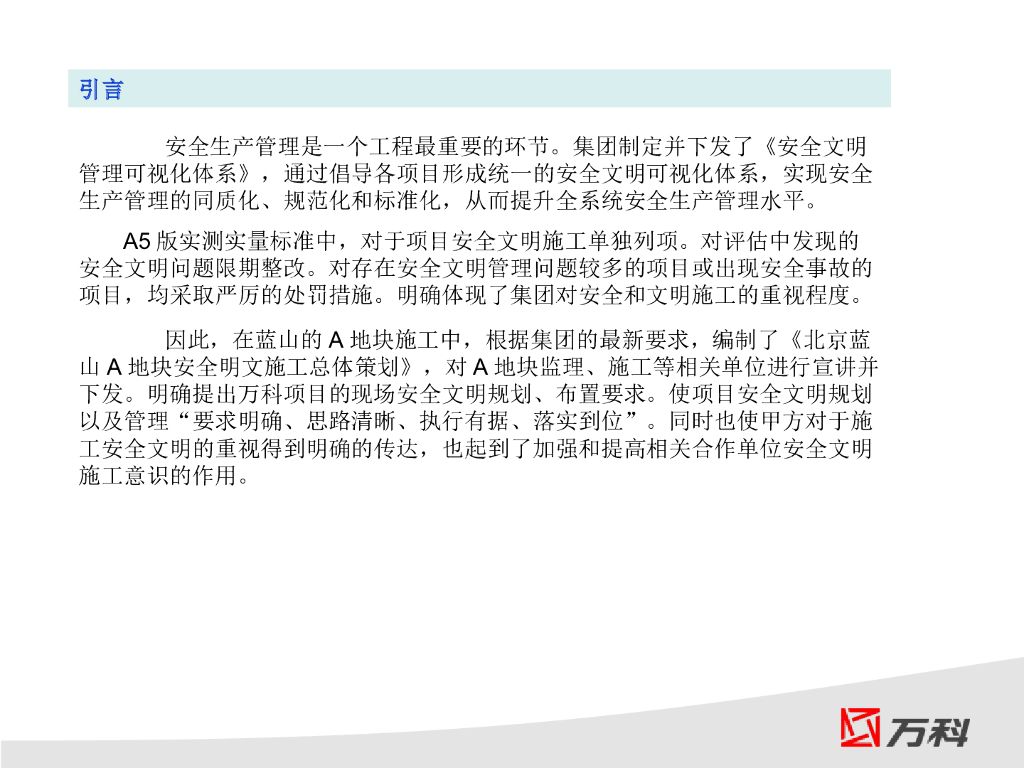 引言

安全生产管理是一个工程最重要的环节。集团制定并下发了《安全文明管理可视化体系》，通过倡导各项目形成统一的安全文明可视化体系，实现安全生产管理的同质化、规范化和标准化，从而提升全系统安全生产管理水平。

A5版实测实量标准中，对于项目安全文明施工单独列项。对评估中发现的安全文明问题限期整改。对存在安全文明管理问题较多的项目或出现安全事故的项目，均采取严厉的处罚措施。明确体现了集团对安全和文明施工的重视程度。

因此，在蓝山的A地块施工中，根据集团的最新要求，编制了《北京蓝山A地块安全明文施工总体策划》，对A地块监理、施工等相关单位进行宣讲并下发。明确提出万科项目的现场安全文明规划、布置要求。使项目安全文明规划以及管理“要求明确、思路清晰、执行有据、落实到位”。同时也使甲方对于施工安全文明的重视得到明确的传达，也起到了加强和提高相关合作单位安全文明施工意识的作用。

万科